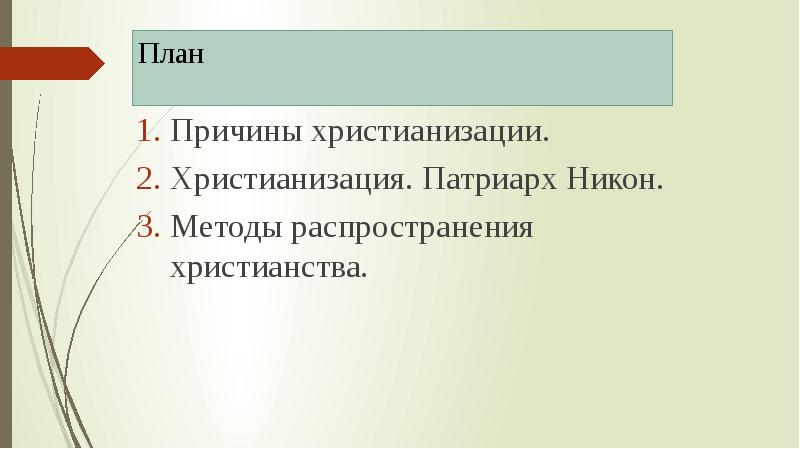 План

1. Причины христианизации.
2. Христианизация. Патриарх Никон.
3. Методы распространения христианства.